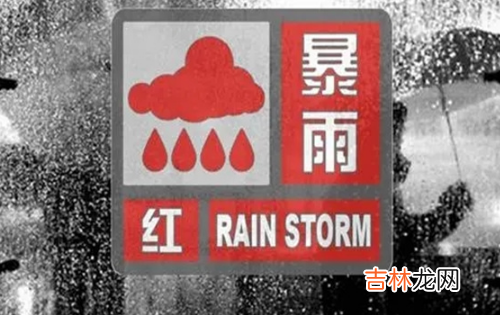 暴雨
红 RAIN STORM
吉林龙网